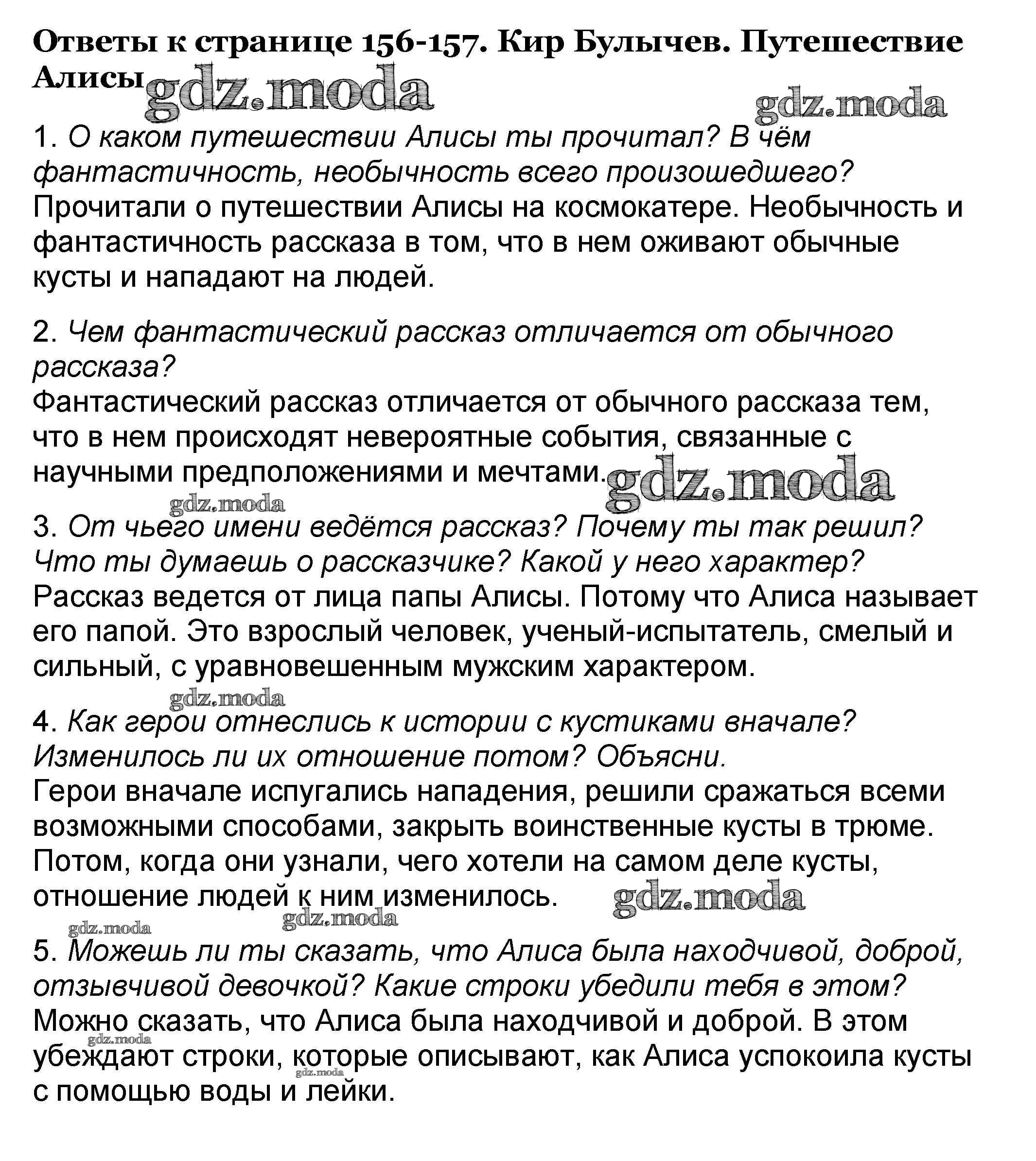 Ответы к странице 156-157. Кир Булычев. Путешествие Алисы

gdz.moda

gdz.moda

1. О каком путешествии Алисы ты прочитал? В чём фантастичность, необычность всего произошедшего?
Прочитали о путешествии Алисы на космокатере. Необычность и фантастичность рассказа в том, что в нем оживают обычные кусты и нападают на людей.

2. Чем фантастический рассказ отличается от обычного рассказа?
Фантастический рассказ отличается от обычного рассказа тем, что в нем происходят невероятные события, связанные с научными предположениями и мечтами.

gdz.moda

gdz.moda

3. От чьего имени ведётся рассказ? Почему ты так решил? Что ты думаешь о рассказчике? Какой у него характер?
Рассказ ведется от лица папы Алисы. Потому что Алиса называет его папой. Это взрослый человек, ученый-испытатель, смелый и сильный, с уравновешенным мужским характером.

gdz.moda

4. Как герои отнеслись к истории с кустиками вначале? Изменилось ли их отношение потом? Объясни.
Герои вначале испугались нападения, решили сражаться всеми возможными способами, закрыть воинственные кусты в трюме. Потом, когда они узнали, чего хотели на самом деле кусты, отношение людей к ним изменилось.

gdz.moda

gdz.moda

gdz.moda

5. Можешь ли ты сказать, что Алиса была находчивой, доброй, отзывчивой девочкой? Какие строки убедили тебя в этом?
Можно сказать, что Алиса была находчивой и доброй. В этом убеждают строки, которые описывают, как Алиса успокоила кусты с помощью воды и лейки.

gdz.moda

gdz.moda